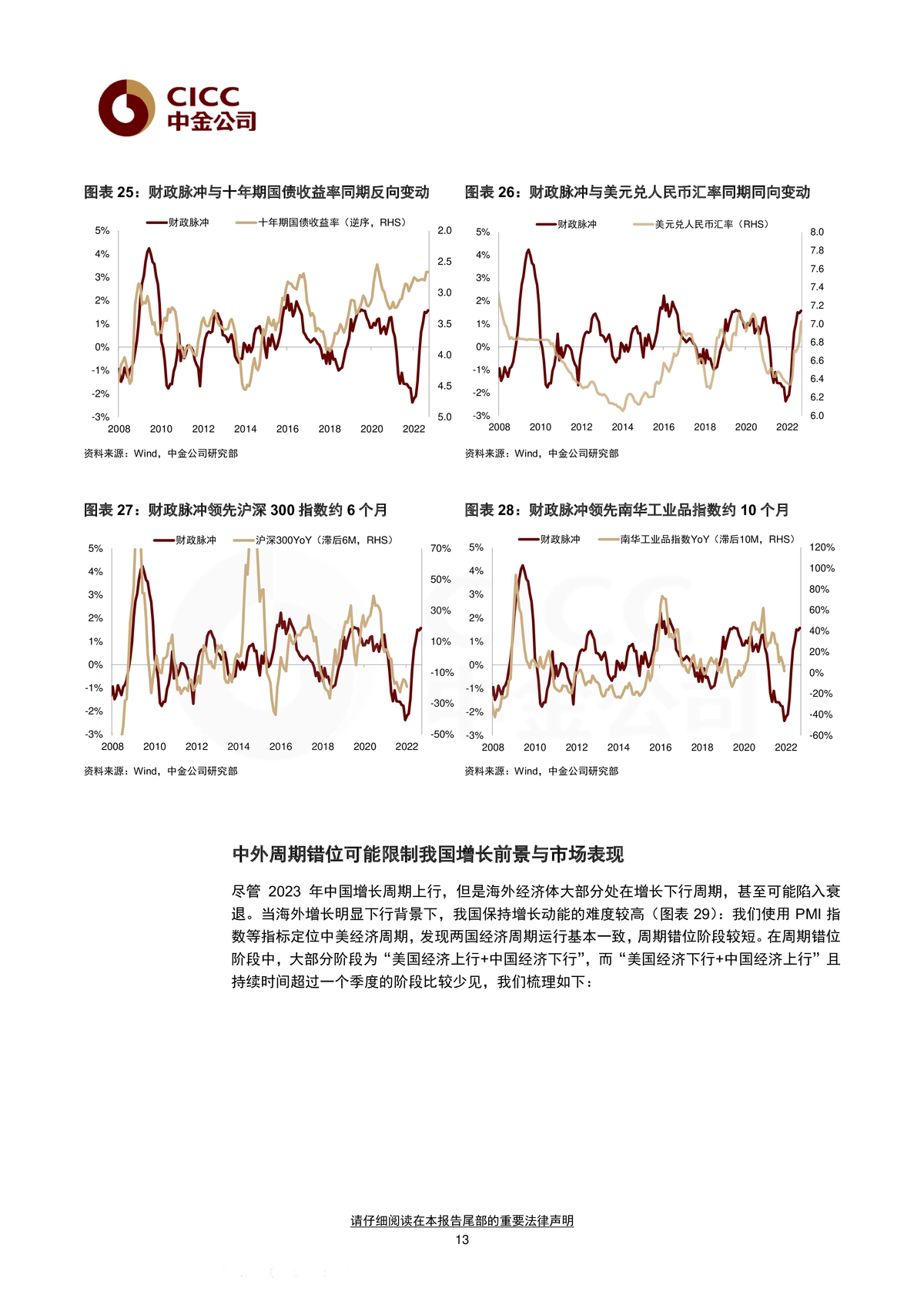 CICC
中金公司

图表 25：财政脉冲与十年期国债收益率同期反向变动

财政脉冲　十年期国债收益率（逆序，RHS）

5%
4%
3%
2%
1%
0%
-1%
-2%
-3%

2.0
2.5
3.0
3.5
4.0
4.5
5.0

2008 2010 2012 2014 2016 2018 2020 2022

资料来源：Wind，中金公司研究部

图表 26：财政脉冲与美元兑人民币汇率同期同向变动

财政脉冲　美元兑人民币汇率（RHS）

5%
4%
3%
2%
1%
0%
-1%
-2%
-3%

8.0
7.8
7.6
7.4
7.2
7.0
6.8
6.6
6.4
6.2
6.0

2008 2010 2012 2014 2016 2018 2020 2022

资料来源：Wind，中金公司研究部

图表 27：财政脉冲领先沪深 300 指数约 6 个月

财政脉冲　沪深300YoY（滞后6M，RHS）

5%
4%
3%
2%
1%
0%
-1%
-2%
-3%

70%
50%
30%
10%
-10%
-30%
-50%

2008 2010 2012 2014 2016 2018 2020 2022

资料来源：Wind，中金公司研究部

图表 28：财政脉冲领先南华工业品指数约 10 个月

财政脉冲　南华工业品指数YoY（滞后10M，RHS）

5%
4%
3%
2%
1%
0%
-1%
-2%
-3%

120%
100%
80%
60%
40%
20%
0%
-20%
-40%
-60%

2008 2010 2012 2014 2016 2018 2020 2022

资料来源：Wind，中金公司研究部

中外周期错位可能限制我国增长前景与市场表现

尽管 2023 年中国增长周期上行，但是海外经济体大部分处在增长下行周期，甚至可能陷入衰退。当海外增长明显下行背景下，我国保持增长动能的难度较高（图表 29）：我们使用 PMI 指数等指标定位中美经济周期，发现两国经济周期运行基本一致，周期错位阶段较短。在周期错位阶段中，大部分阶段为“美国经济上行+中国经济下行”，而“美国经济下行+中国经济上行”且持续时间超过一个季度的阶段比较少见，我们梳理如下：

请仔细阅读在本报告尾部的重要法律声明
13